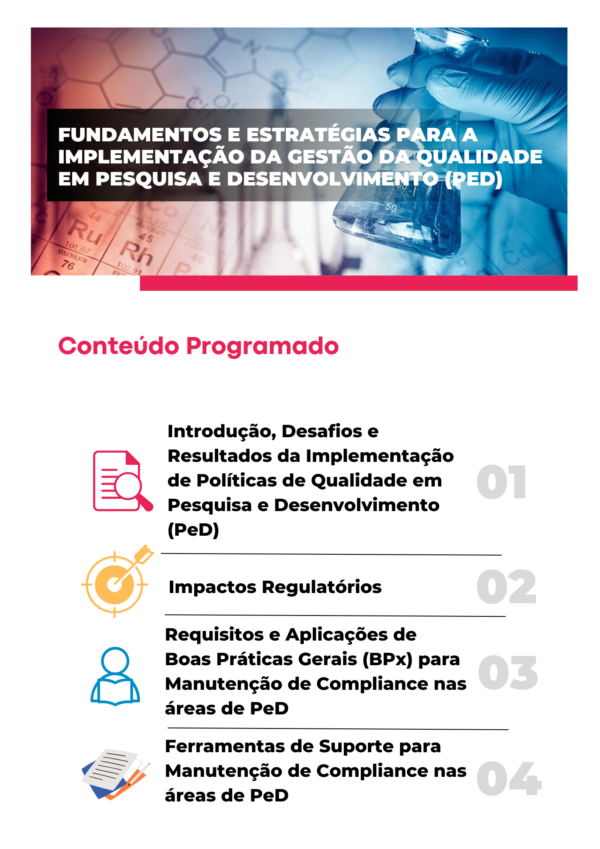 FUNDAMENTOS E ESTRATÉGIAS PARA A IMPLEMENTAÇÃO DA GESTÃO DA QUALIDADE EM PESQUISA E DESENVOLVIMENTO (PED)

Conteúdo Programado

Introdução, Desafios e Resultados da Implementação de Políticas de Qualidade em Pesquisa e Desenvolvimento (PeD)

01

Impactos Regulatórios

02

Requisitos e Aplicações de Boas Práticas Gerais (BPx) para Manutenção de Compliance nas áreas de PeD

03

Ferramentas de Suporte para Manutenção de Compliance nas áreas de PeD

04